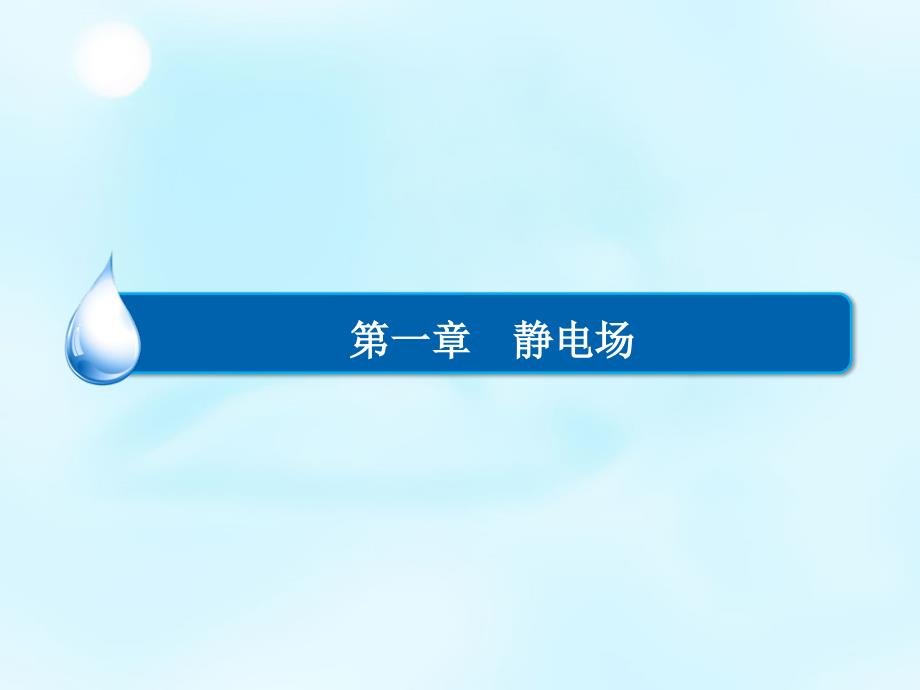 第一章　静电场